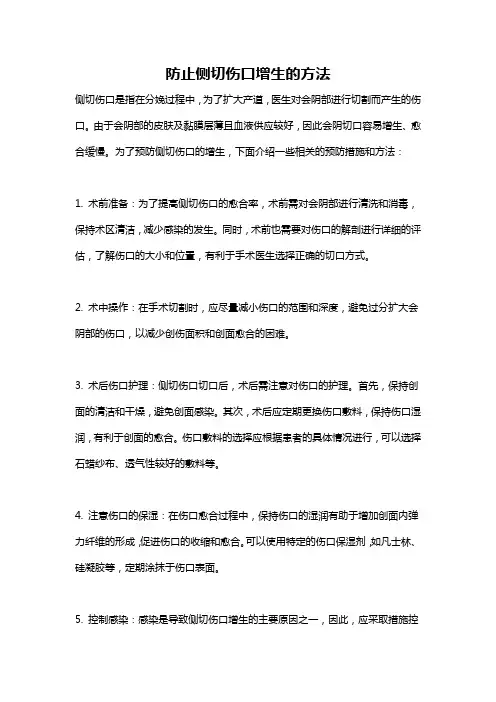 防止侧切伤口增生的方法

侧切伤口是指在分娩过程中，为了扩大产道，医生对会阴部进行切割而产生的伤口。由于会阴部的皮肤及黏膜层薄且血液供应较好，因此会阴切口容易增生、愈合缓慢。为了预防侧切伤口的增生，下面介绍一些相关的预防措施和方法：

1. 术前准备：为了提高侧切伤口的愈合率，术前需对会阴部进行清洗和消毒，保持术区清洁，减少感染的发生。同时，术前也需要对伤口的解剖进行详细的评估，了解伤口的大小和位置，有利于手术医生选择正确的切口方式。

2. 术中操作：在手术切割时，应尽量减小伤口的范围和深度，避免过分扩大会阴部的伤口，以减少创伤面积和创面愈合的困难。

3. 术后伤口护理：侧切伤口切口后，术后需注意对伤口的护理。首先，保持创面的清洁和干燥，避免创面感染。其次，术后应定期更换伤口敷料，保持伤口湿润，有利于创面的愈合。伤口敷料的选择应根据患者的具体情况进行，可以选择石蜡纱布、透气性较好的敷料等。

4. 注意伤口的保湿：在伤口愈合过程中，保持伤口的湿润有助于增加创面内弹力纤维的形成，促进伤口的收缩和愈合。可以使用特定的伤口保湿剂，如凡士林、硅凝胶等，定期涂抹于伤口表面。

5. 控制感染：感染是导致侧切伤口增生的主要原因之一，因此，应采取措施控